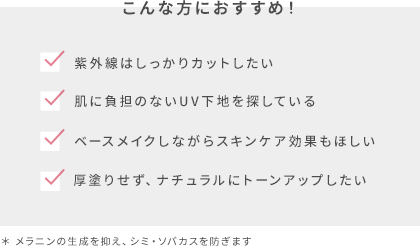 こんな方におすすめ！

紫外線はしっかりカットしたい

肌に負担のないUV下地を探している

ベースメイクしながらスキンケア効果もほしい

厚塗りせず、ナチュラルにトーンアップしたい

＊ メラニンの生成を抑え、シミ・ソバカスを防ぎます